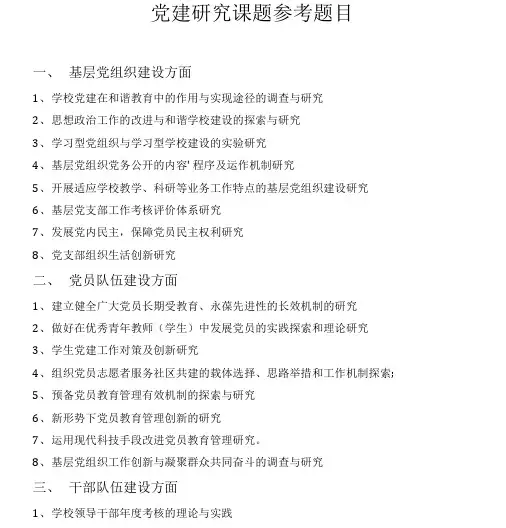 党建研究课题参考题目

一、 基层党组织建设方面

1、学校党建在和谐教育中的作用与实现途径的调查与研究

2、思想政治工作的改进与和谐学校建设的探索与研究

3、学习型党组织与学习型学校建设的实验研究

4、基层党组织党务公开的内容' 程序及运作机制研究

5、开展适应学校教学、科研等业务工作特点的基层党组织建设研究

6、基层党支部工作考核评价体系研究

7、发展党内民主，保障党员民主权利研究

8、党支部组织生活创新研究

二、 党员队伍建设方面

1、建立健全广大党员长期受教育、永葆先进性的长效机制的研究

2、做好在优秀青年教师（学生）中发展党员的实践探索和理论研究

3、学生党建工作对策及创新研究

4、组织党员志愿者服务社区共建的载体选择、思路举措和工作机制探索;

5、预备党员教育管理有效机制的探索与研究

6、新形势下党员教育管理创新的研究

7、运用现代科技手段改进党员教育管理研究。

8、基层党组织工作创新与凝聚群众共同奋斗的调查与研究

三、 干部队伍建设方面

1、学校领导干部年度考核的理论与实践